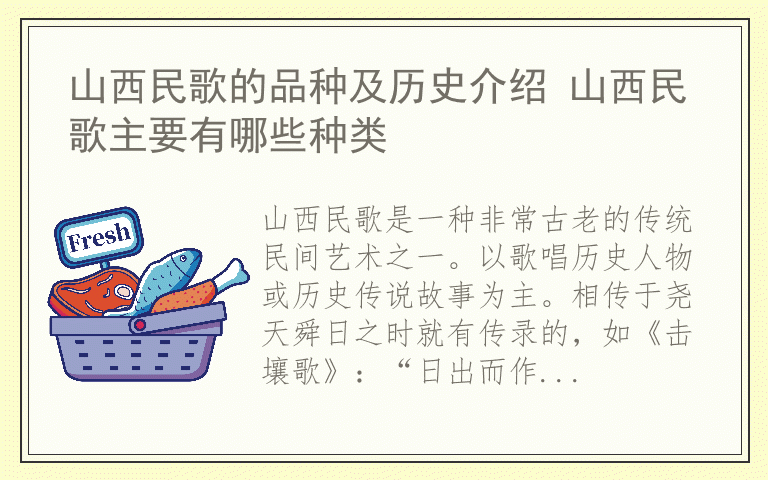 山西民歌的品种及历史介绍 山西民歌主要有哪些种类

Fresh

山西民歌是一种非常古老的传统民间艺术之一。以歌唱历史人物或历史传说故事为主。相传于尧天舜日之时就有传录的，如《击壤歌》：“日出而作...